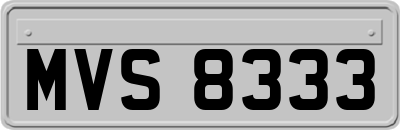 MVS 8333